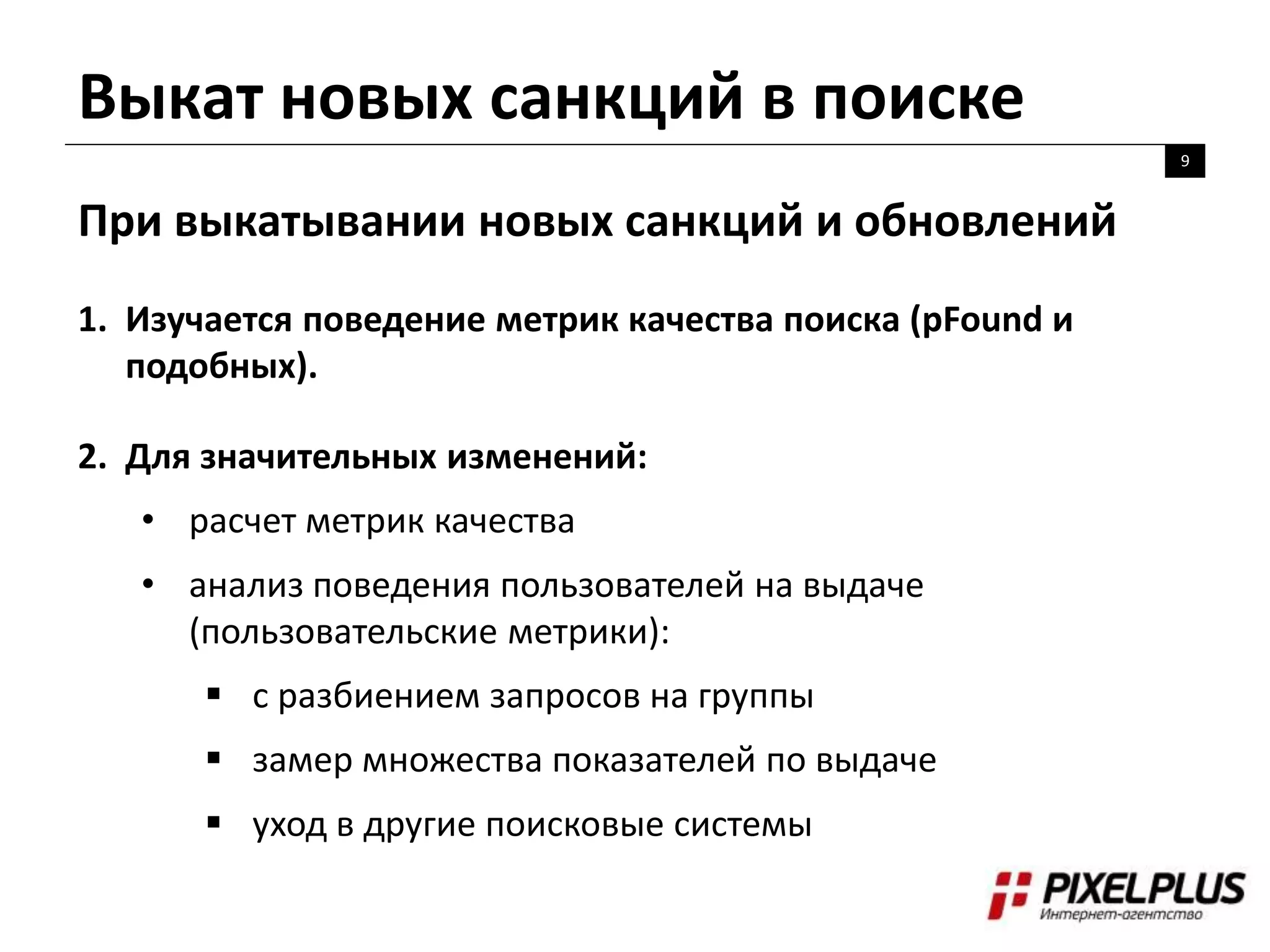 Выкат новых санкций в поиске

9

При выкатывании новых санкций и обновлений

1. Изучается поведение метрик качества поиска (pFound и подобных).

2. Для значительных изменений:

• расчет метрик качества

• анализ поведения пользователей на выдаче (пользовательские метрики):

▪ с разбиением запросов на группы

▪ замер множества показателей по выдаче

▪ уход в другие поисковые системы

PIXELPLUS
Интернет-агентство